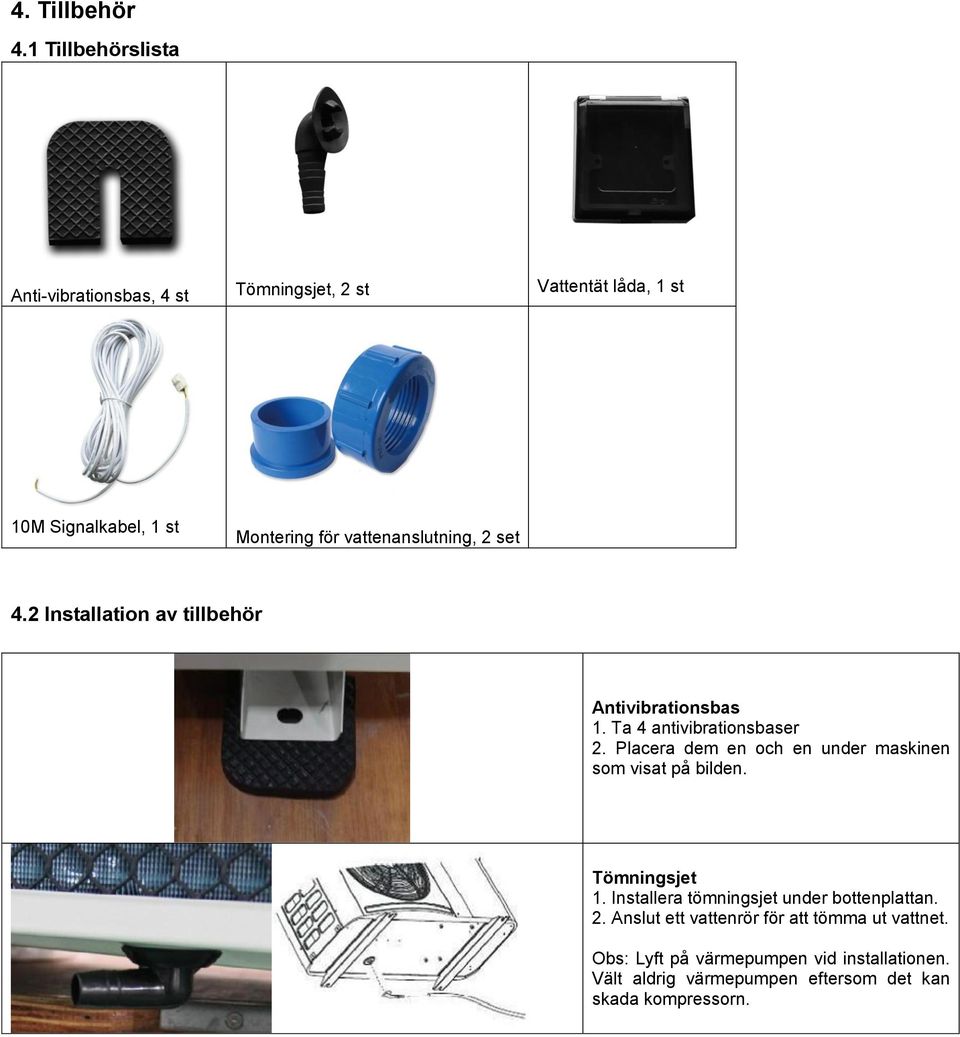 4. Tillbehör

4.1 Tillbehörslista

| Anti-vibrationsbas, 4 st | Tömningsjet, 2 st | Vattentät låda, 1 st |
|---|---|---|
| 10M Signalkabel, 1 st | Montering för vattenanslutning, 2 set | |

4.2 Installation av tillbehör

Antivibrationsbas
1. Ta 4 antivibrationsbaser
2. Placera dem en och en under maskinen som visat på bilden.

Tömningsjet
1. Installera tömningsjet under bottenplattan.
2. Anslut ett vattenrör för att tömma ut vattnet.

Obs: Lyft på värmepumpen vid installationen. Vält aldrig värmepumpen eftersom det kan skada kompressorn.